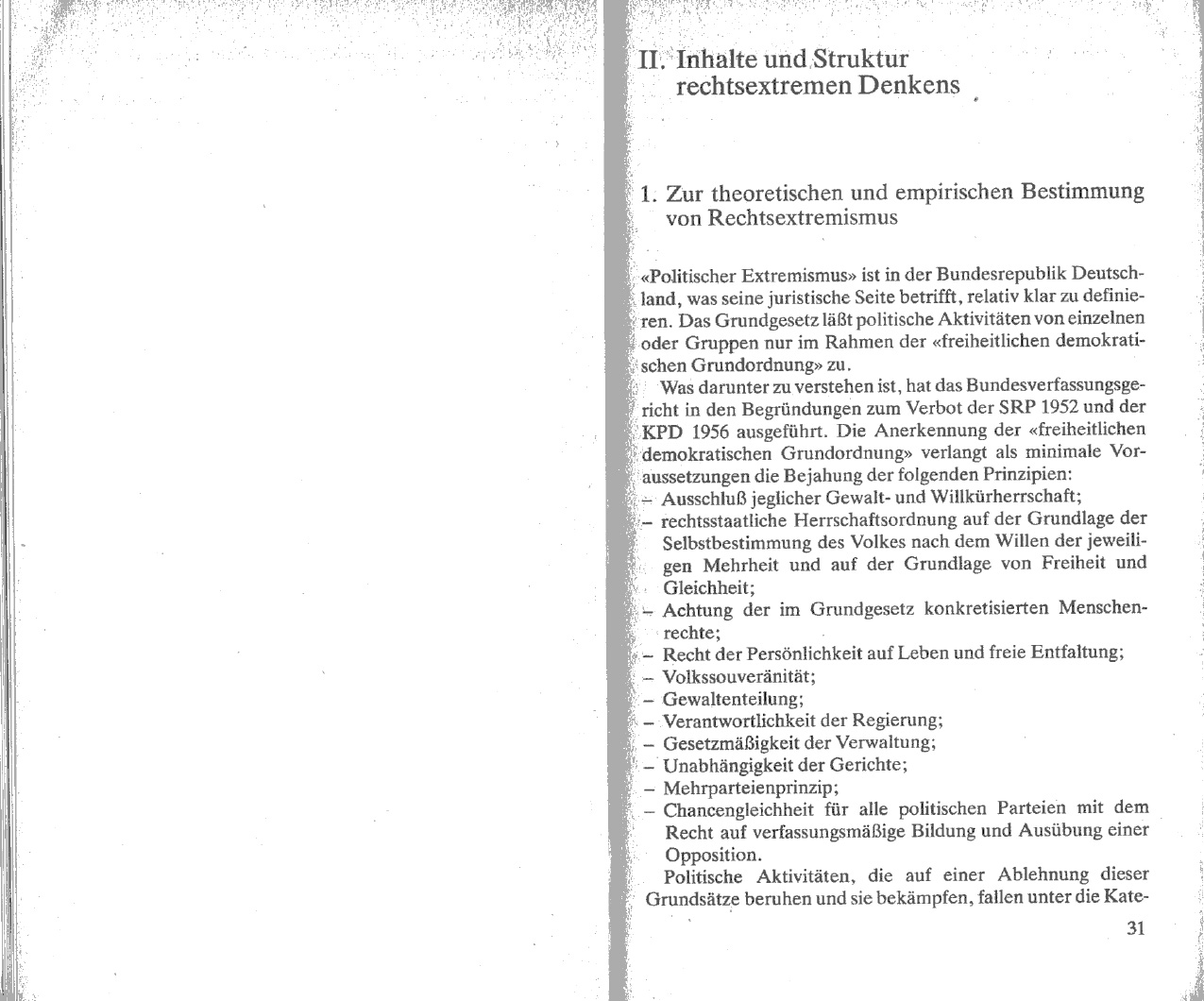 II. Inhalte und Struktur rechtsextremen Denkens

1. Zur theoretischen und empirischen Bestimmung von Rechtsextremismus

«Politischer Extremismus» ist in der Bundesrepublik Deutschland, was seine juristische Seite betrifft, relativ klar zu definieren. Das Grundgesetz läßt politische Aktivitäten von einzelnen oder Gruppen nur im Rahmen der «freiheitlichen demokratischen Grundordnung» zu.

Was darunter zu verstehen ist, hat das Bundesverfassungsgericht in den Begründungen zum Verbot der SRP 1952 und der KPD 1956 ausgeführt. Die Anerkennung der «freiheitlichen demokratischen Grundordnung» verlangt als minimale Voraussetzungen die Bejahung der folgenden Prinzipien:
– Ausschluß jeglicher Gewalt- und Willkürherrschaft;
– rechtsstaatliche Herrschaftsordnung auf der Grundlage der Selbstbestimmung des Volkes nach dem Willen der jeweiligen Mehrheit und auf der Grundlage von Freiheit und Gleichheit;
– Achtung der im Grundgesetz konkretisierten Menschenrechte;
– Recht der Persönlichkeit auf Leben und freie Entfaltung;
– Volkssouveränität;
– Gewaltenteilung;
– Verantwortlichkeit der Regierung;
– Gesetzmäßigkeit der Verwaltung;
– Unabhängigkeit der Gerichte;
– Mehrparteienprinzip;
– Chancengleichheit für alle politischen Parteien mit dem Recht auf verfassungsmäßige Bildung und Ausübung einer Opposition.

Politische Aktivitäten, die auf einer Ablehnung dieser Grundsätze beruhen und sie bekämpfen, fallen unter die Kate-

31